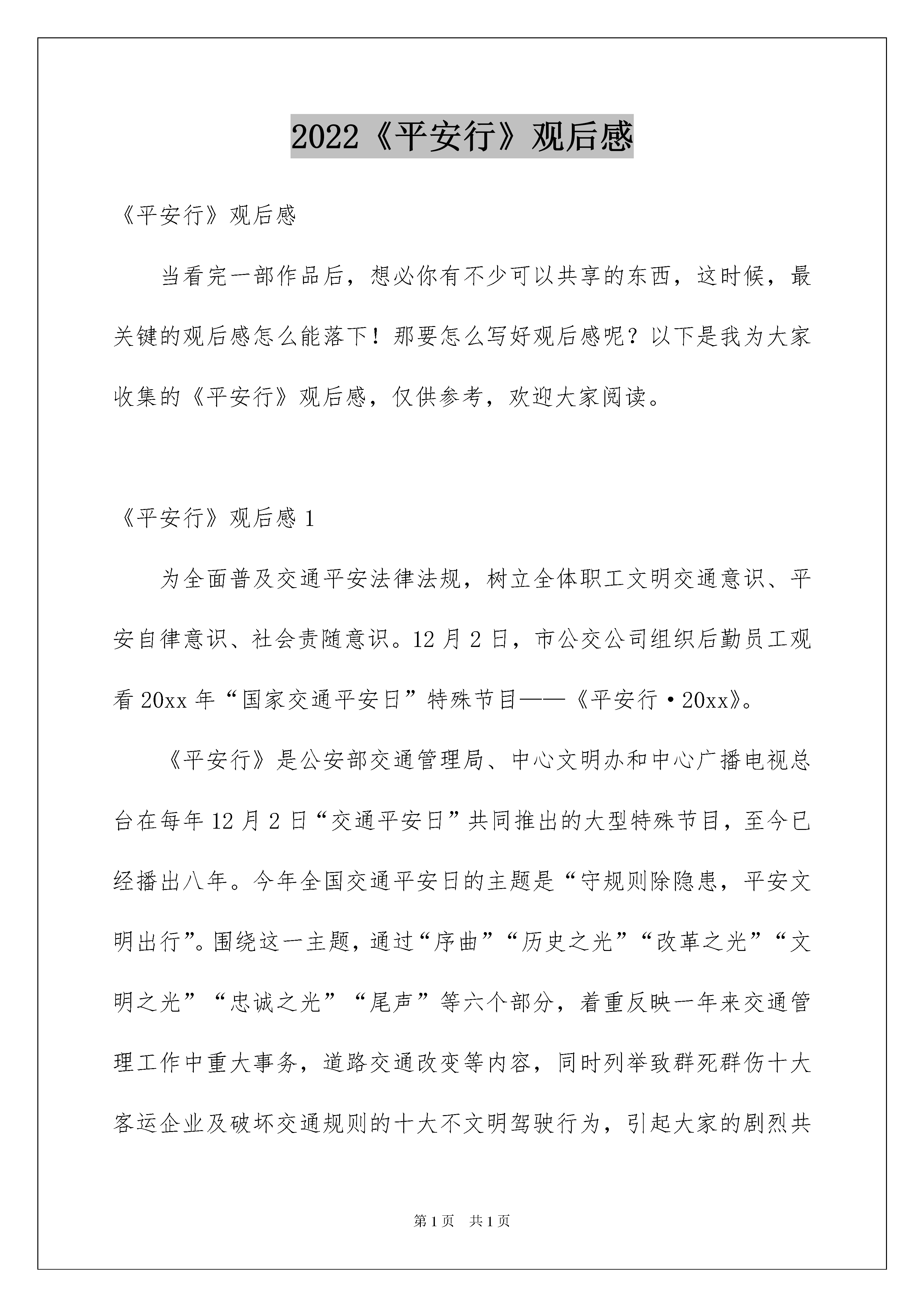 2022《平安行》观后感

《平安行》观后感

当看完一部作品后，想必你有不少可以共享的东西，这时候，最关键的观后感怎么能落下！那要怎么写好观后感呢？以下是我为大家收集的《平安行》观后感，仅供参考，欢迎大家阅读。

《平安行》观后感 1

为全面普及交通平安法律法规，树立全体职工文明交通意识、平安自律意识、社会责随意识。12 月 2 日，市公交公司组织后勤员工观看 20xx 年“国家交通平安日”特殊节目——《平安行·20xx》。

《平安行》是公安部交通管理局、中心文明办和中心广播电视总台在每年 12 月 2 日“交通平安日”共同推出的大型特殊节目，至今已经播出八年。今年全国交通平安日的主题是“守规则除隐患，平安文明出行”。围绕这一主题，通过“序曲”“历史之光”“改革之光”“文明之光”“忠诚之光”“尾声”等六个部分，着重反映一年来交通管理工作中重大事务，道路交通改变等内容，同时列举致群死群伤十大客运企业及破坏交通规则的十大不文明驾驶行为，引起大家的剧烈共

第 1 页 共 1 页